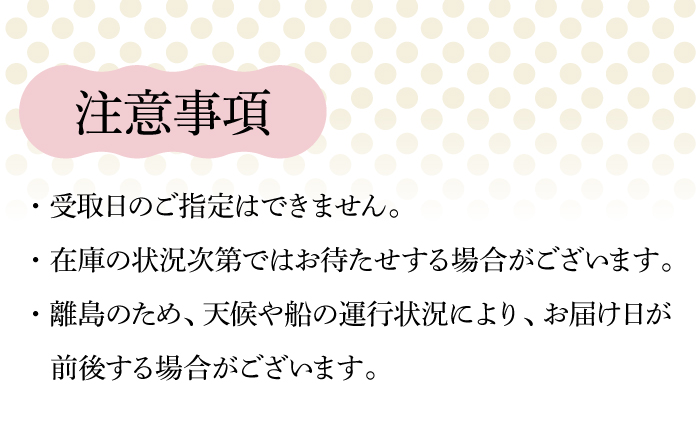 注意事項

・受取日のご指定はできません。

・在庫の状況次第ではお待たせする場合がございます。

・離島のため、天候や船の運行状況により、お届け日が前後する場合がございます。